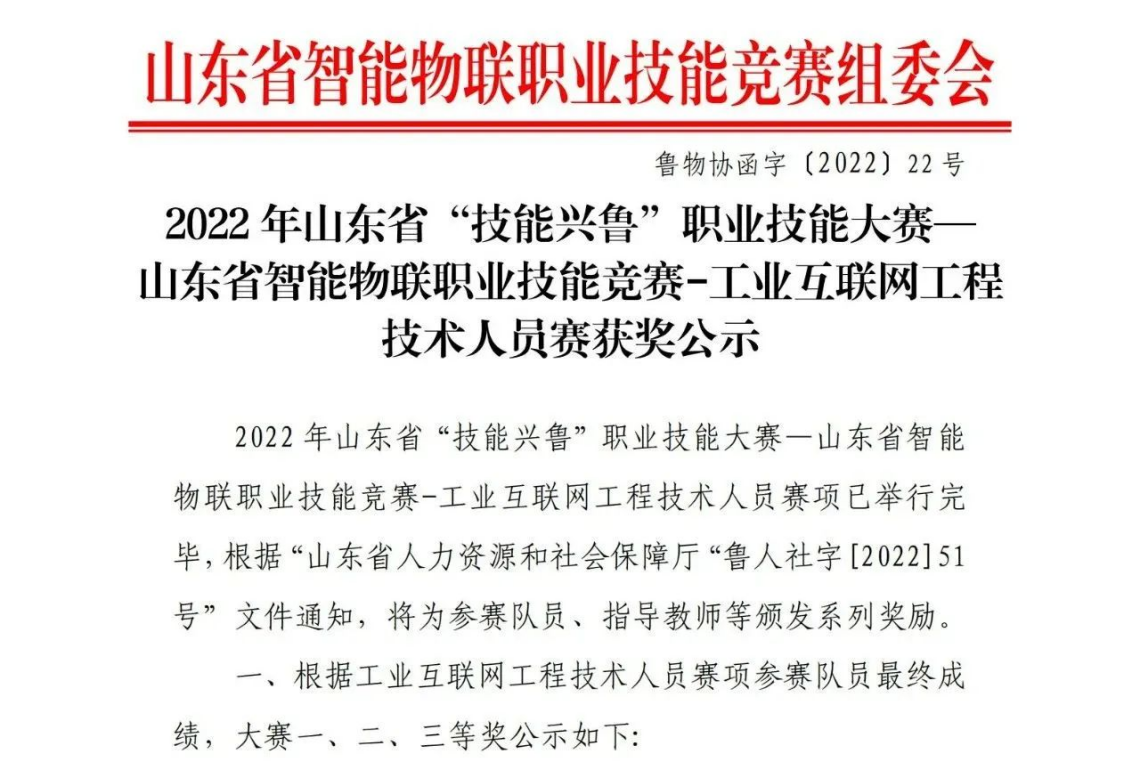 山东省智能物联职业技能竞赛组委会

鲁物协函字〔2022〕22号

2022年山东省“技能兴鲁”职业技能大赛—山东省智能物联职业技能竞赛-工业互联网工程技术人员赛获奖公示

2022年山东省“技能兴鲁”职业技能大赛—山东省智能物联职业技能竞赛-工业互联网工程技术人员赛项已举行完毕，根据“山东省人力资源和社会保障厅“鲁人社字[2022]51号”文件通知，将为参赛队员、指导教师等颁发系列奖励。

一、根据工业互联网工程技术人员赛项参赛队员最终成绩，大赛一、二、三等奖公示如下: